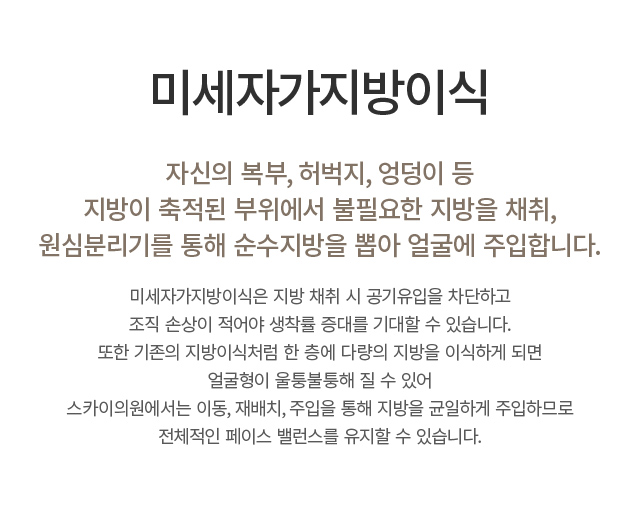 미세자가지방이식

자신의 복부, 허벅지, 엉덩이 등 지방이 축적된 부위에서 불필요한 지방을 채취, 원심분리기를 통해 순수지방을 뽑아 얼굴에 주입합니다.

미세자가지방이식은 지방 채취 시 공기유입을 차단하고 조직 손상이 적어야 생착률 증대를 기대할 수 있습니다. 또한 기존의 지방이식처럼 한 층에 다량의 지방을 이식하게 되면 얼굴형이 울퉁불퉁해 질 수 있어 스카이의원에서는 이동, 재배치, 주입을 통해 지방을 균일하게 주입하므로 전체적인 페이스 밸런스를 유지할 수 있습니다.